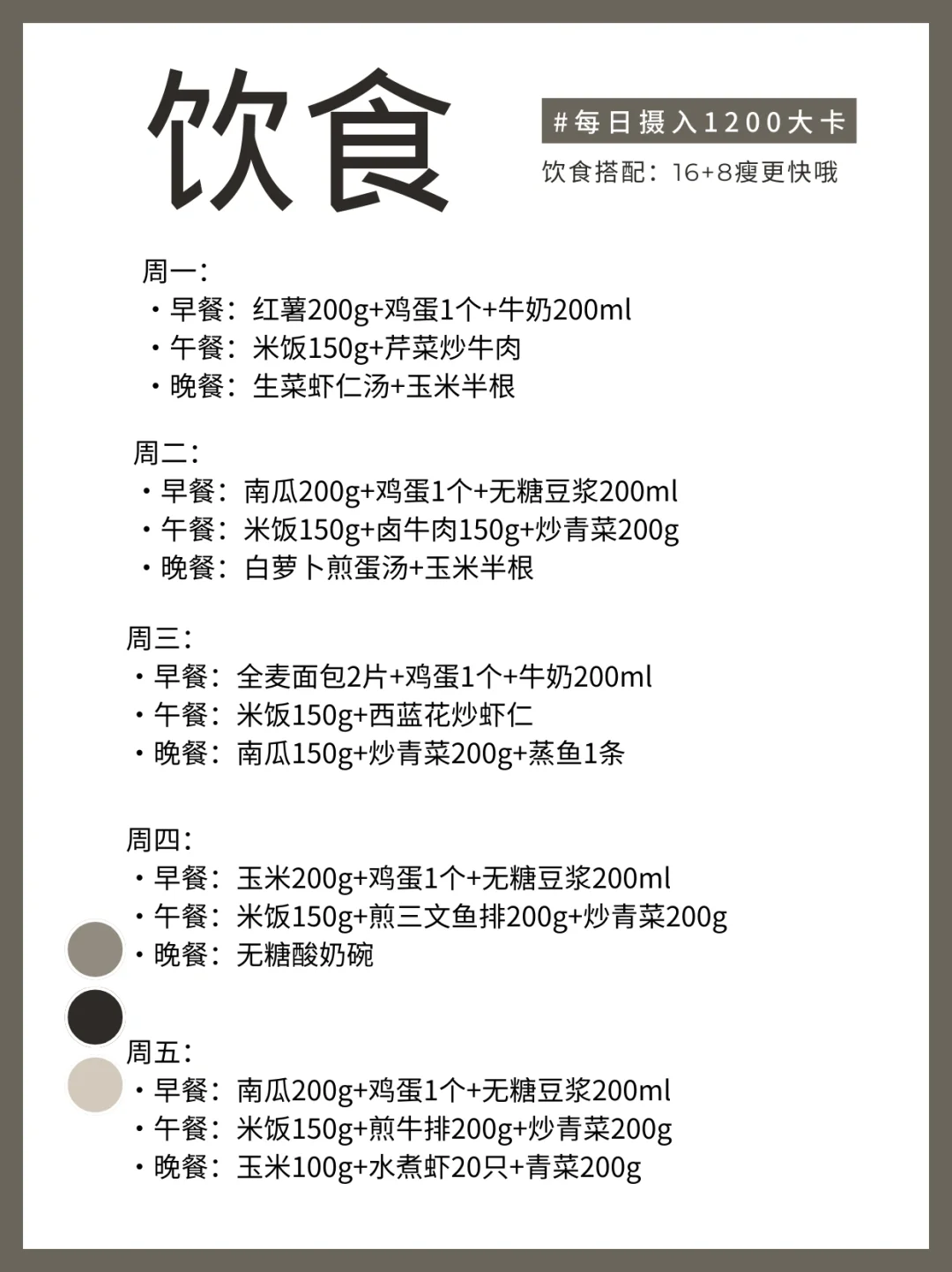 饮食

#每日摄入1200大卡
饮食搭配：16+8瘦更快哦

周一：
・早餐：红薯200g+鸡蛋1个+牛奶200ml
・午餐：米饭150g+芹菜炒牛肉
・晚餐：生菜虾仁汤+玉米半根

周二：
・早餐：南瓜200g+鸡蛋1个+无糖豆浆200ml
・午餐：米饭150g+卤牛肉150g+炒青菜200g
・晚餐：白萝卜煎蛋汤+玉米半根

周三：
・早餐：全麦面包2片+鸡蛋1个+牛奶200ml
・午餐：米饭150g+西蓝花炒虾仁
・晚餐：南瓜150g+炒青菜200g+蒸鱼1条

周四：
・早餐：玉米200g+鸡蛋1个+无糖豆浆200ml
・午餐：米饭150g+煎三文鱼排200g+炒青菜200g
・晚餐：无糖酸奶碗

周五：
・早餐：南瓜200g+鸡蛋1个+无糖豆浆200ml
・午餐：米饭150g+煎牛排200g+炒青菜200g
・晚餐：玉米100g+水煮虾20只+青菜200g